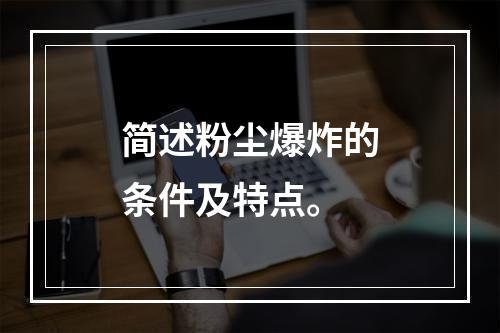 简述粉尘爆炸的条件及特点。